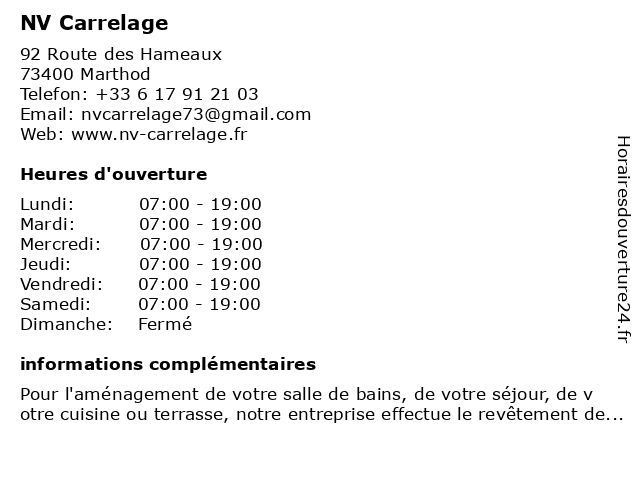 NV Carrelage

92 Route des Hameaux
73400 Marthod
Telefon: +33 6 17 91 21 03
Email: nvcarrelage73@gmail.com
Web: www.nv-carrelage.fr

Heures d'ouverture

| | |
|---|---|
| Lundi: | 07:00 - 19:00 |
| Mardi: | 07:00 - 19:00 |
| Mercredi: | 07:00 - 19:00 |
| Jeudi: | 07:00 - 19:00 |
| Vendredi: | 07:00 - 19:00 |
| Samedi: | 07:00 - 19:00 |
| Dimanche: | Fermé |

informations complémentaires

Pour l'aménagement de votre salle de bains, de votre séjour, de v otre cuisine ou terrasse, notre entreprise effectue le revêtement de...

Horairesdouverture24.fr